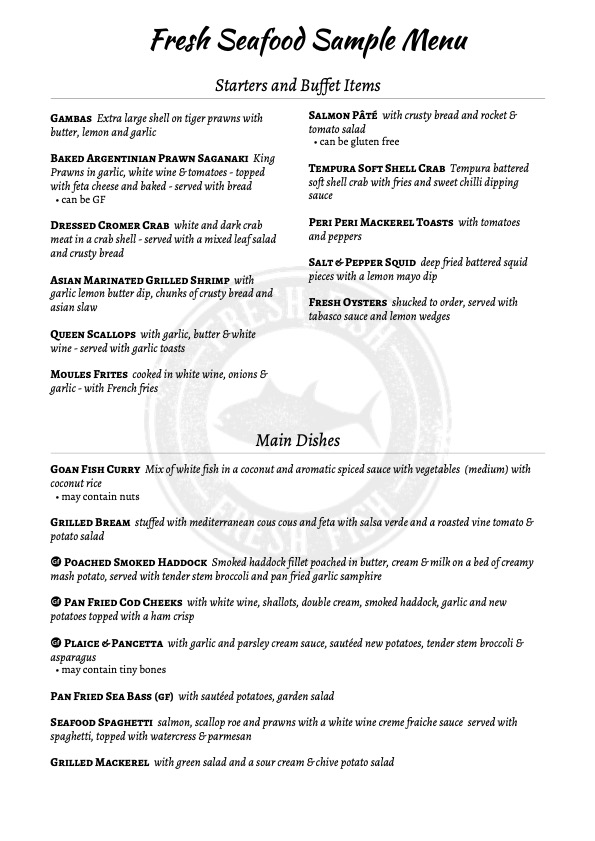 Fresh Seafood Sample Menu

Starters and Buffet Items

GAMBAS Extra large shell on tiger prawns with butter, lemon and garlic

BAKED ARGENTINIAN PRAWN SAGANAKI King Prawns in garlic, white wine & tomatoes - topped with feta cheese and baked - served with bread
• can be GF

DRESSED CROMER CRAB white and dark crab meat in a crab shell - served with a mixed leaf salad and crusty bread

ASIAN MARINATED GRILLED SHRIMP with garlic lemon butter dip, chunks of crusty bread and asian slaw

QUEEN SCALLOPS with garlic, butter & white wine - served with garlic toasts

MOULES FRITES cooked in white wine, onions & garlic - with French fries

SALMON PÂTÉ with crusty bread and rocket & tomato salad
• can be gluten free

TEMPURA SOFT SHELL CRAB Tempura battered soft shell crab with fries and sweet chilli dipping sauce

PERI PERI MACKEREL TOASTS with tomatoes and peppers

SALT & PEPPER SQUID deep fried battered squid pieces with a lemon mayo dip

FRESH OYSTERS shucked to order, served with tabasco sauce and lemon wedges

FRESH FISH FRESH FISH

Main Dishes

GOAN FISH CURRY Mix of white fish in a coconut and aromatic spiced sauce with vegetables (medium) with coconut rice
• may contain nuts

GRILLED BREAM stuffed with mediterranean cous cous and feta with salsa verde and a roasted vine tomato & potato salad

GF POACHED SMOKED HADDOCK Smoked haddock fillet poached in butter, cream & milk on a bed of creamy mash potato, served with tender stem broccoli and pan fried garlic samphire

GF PAN FRIED COD CHEEKS with white wine, shallots, double cream, smoked haddock, garlic and new potatoes topped with a ham crisp

GF PLAICE & PANCETTA with garlic and parsley cream sauce, sautéed new potatoes, tender stem broccoli & asparagus
• may contain tiny bones

PAN FRIED SEA BASS (GF) with sautéed potatoes, garden salad

SEAFOOD SPAGHETTI salmon, scallop roe and prawns with a white wine creme fraiche sauce served with spaghetti, topped with watercress & parmesan

GRILLED MACKEREL with green salad and a sour cream & chive potato salad